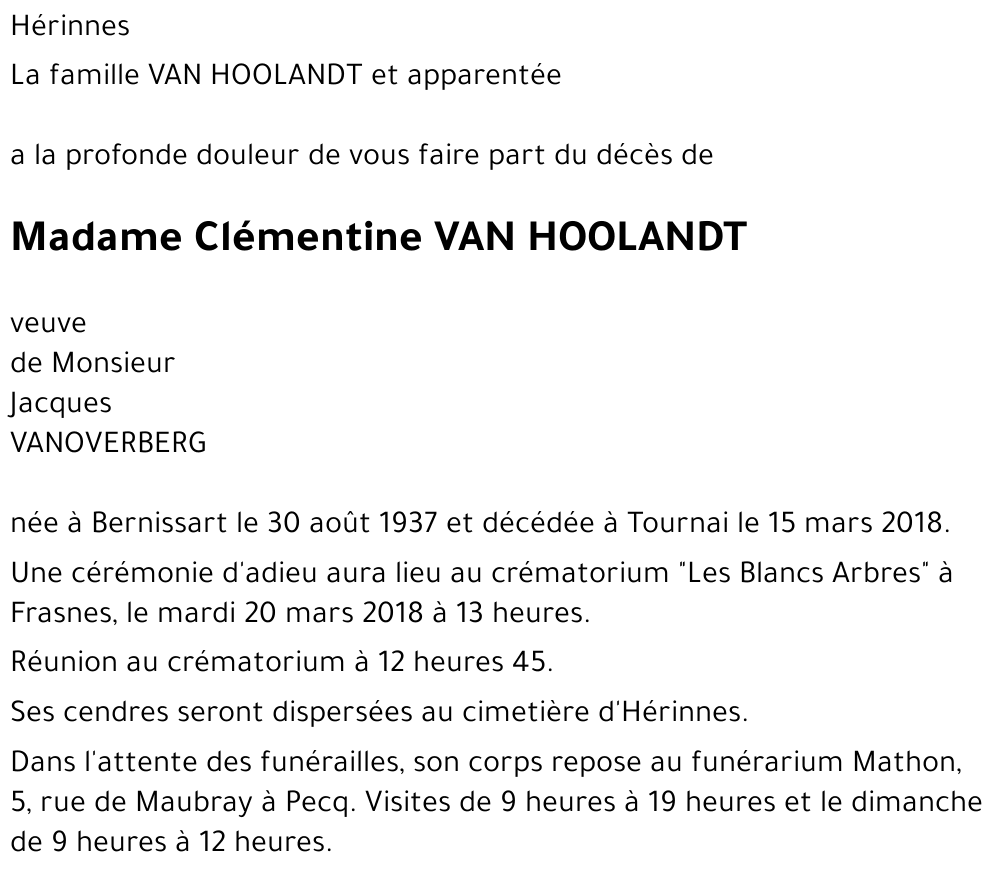 Hérinnes

La famille VAN HOOLANDT et apparentée

a la profonde douleur de vous faire part du décès de

Madame Clémentine VAN HOOLANDT

veuve
de Monsieur
Jacques
VANOVERBERG

née à Bernissart le 30 août 1937 et décédée à Tournai le 15 mars 2018.

Une cérémonie d'adieu aura lieu au crématorium "Les Blancs Arbres" à Frasnes, le mardi 20 mars 2018 à 13 heures.

Réunion au crématorium à 12 heures 45.

Ses cendres seront dispersées au cimetière d'Hérinnes.

Dans l'attente des funérailles, son corps repose au funérarium Mathon, 5, rue de Maubray à Pecq. Visites de 9 heures à 19 heures et le dimanche de 9 heures à 12 heures.